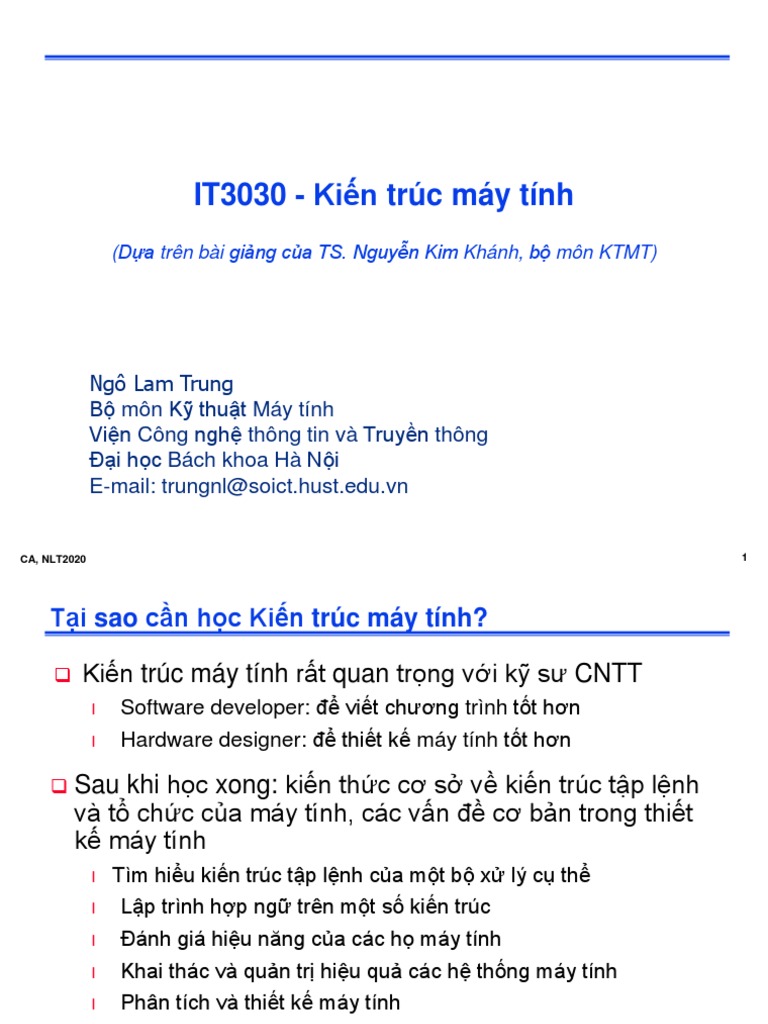 IT3030 - Kiến trúc máy tính

(Dựa trên bài giảng của TS. Nguyễn Kim Khánh, bộ môn KTMT)

Ngô Lam Trung
Bộ môn Kỹ thuật Máy tính
Viện Công nghệ thông tin và Truyền thông
Đại học Bách khoa Hà Nội
E-mail: trungnl@soict.hust.edu.vn

CA, NLT2020

1

Tại sao cần học Kiến trúc máy tính?

Kiến trúc máy tính rất quan trọng với kỹ sư CNTT

Software developer: để viết chương trình tốt hơn

Hardware designer: để thiết kế máy tính tốt hơn

Sau khi học xong: kiến thức cơ sở về kiến trúc tập lệnh và tổ chức của máy tính, các vấn đề cơ bản trong thiết kế máy tính

Tìm hiểu kiến trúc tập lệnh của một bộ xử lý cụ thể

Lập trình hợp ngữ trên một số kiến trúc

Đánh giá hiệu năng của các họ máy tính

Khai thác và quản trị hiệu quả các hệ thống máy tính

Phân tích và thiết kế máy tính